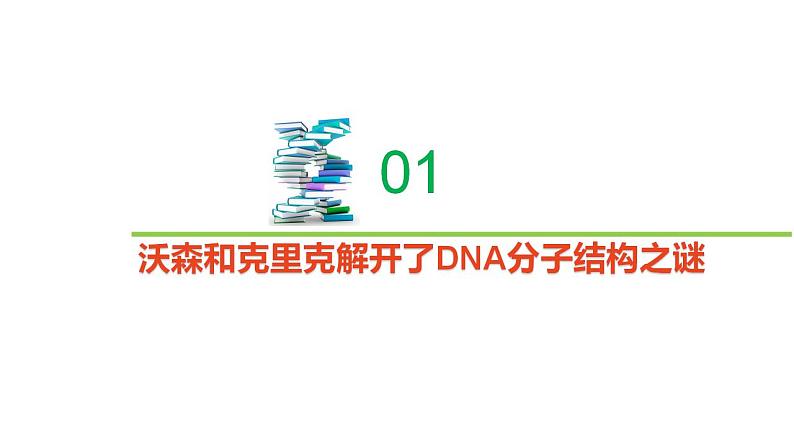 01

沃森和克里克解开了DNA分子结构之谜